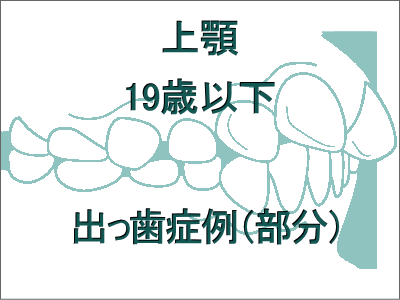 上顎

19歳以下

出っ歯症例(部分)